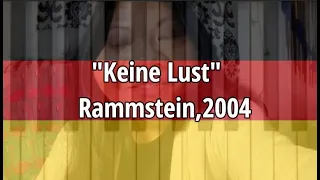 "Keine Lust"
Rammstein,2004